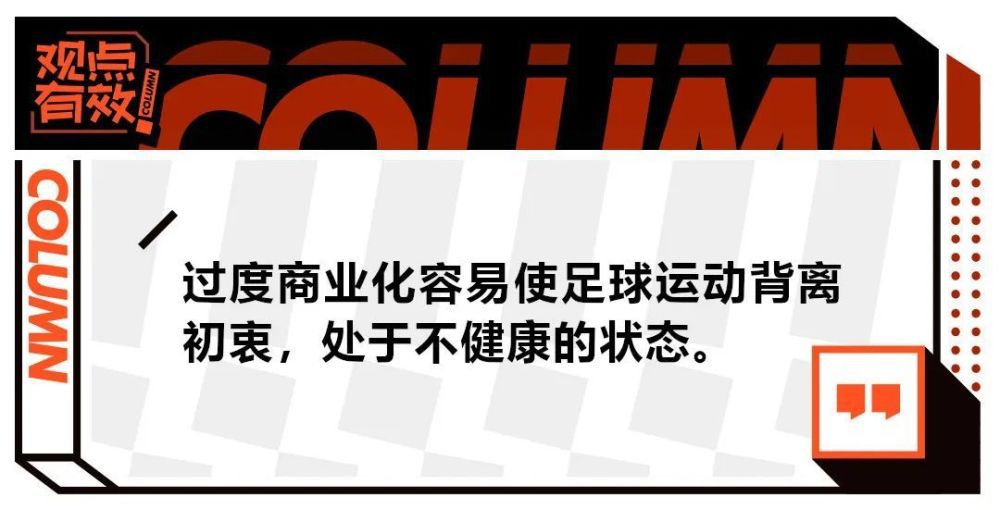 观点有效 COLUMN

COLUMN

COLUMN

过度商业化容易使足球运动背离初衷，处于不健康的状态。